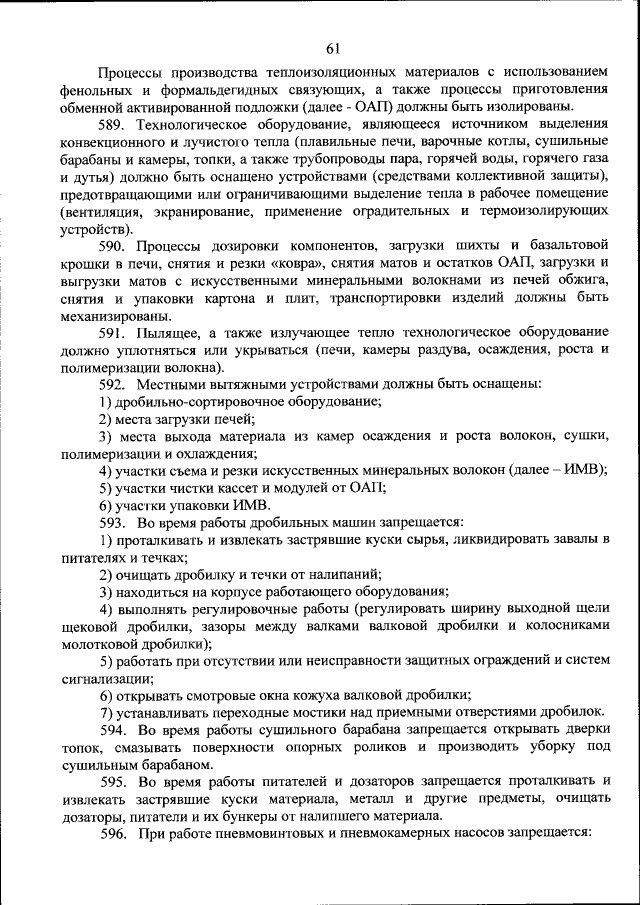 61

Процессы производства теплоизоляционных материалов с использованием фенольных и формальдегидных связующих, а также процессы приготовления обменной активированной подложки (далее - ОАП) должны быть изолированы.

589. Технологическое оборудование, являющееся источником выделения конвекционного и лучистого тепла (плавильные печи, варочные котлы, сушильные барабаны и камеры, топки, а также трубопроводы пара, горячей воды, горячего газа и дутья) должно быть оснащено устройствами (средствами коллективной защиты), предотвращающими или ограничивающими выделение тепла в рабочее помещение (вентиляция, экранирование, применение оградительных и термоизолирующих устройств).

590. Процессы дозировки компонентов, загрузки шихты и базальтовой крошки в печи, снятия и резки «ковра», снятия матов и остатков ОАП, загрузки и выгрузки матов с искусственными минеральными волокнами из печей обжига, снятия и упаковки картона и плит, транспортировки изделий должны быть механизированы.

591. Пылящее, а также излучающее тепло технологическое оборудование должно уплотняться или укрываться (печи, камеры раздува, осаждения, роста и полимеризации волокна).

592. Местными вытяжными устройствами должны быть оснащены:

1) дробильно-сортировочное оборудование;

2) места загрузки печей;

3) места выхода материала из камер осаждения и роста волокон, сушки, полимеризации и охлаждения;

4) участки съема и резки искусственных минеральных волокон (далее – ИМВ);

5) участки чистки кассет и модулей от ОАП;

6) участки упаковки ИМВ.

593. Во время работы дробильных машин запрещается:

1) проталкивать и извлекать застрявшие куски сырья, ликвидировать завалы в питателях и течках;

2) очищать дробилку и течки от налипаний;

3) находиться на корпусе работающего оборудования;

4) выполнять регулировочные работы (регулировать ширину выходной щели щековой дробилки, зазоры между валками валковой дробилки и колосниками молотковой дробилки);

5) работать при отсутствии или неисправности защитных ограждений и систем сигнализации;

6) открывать смотровые окна кожуха валковой дробилки;

7) устанавливать переходные мостики над приемными отверстиями дробилок.

594. Во время работы сушильного барабана запрещается открывать дверки топок, смазывать поверхности опорных роликов и производить уборку под сушильным барабаном.

595. Во время работы питателей и дозаторов запрещается проталкивать и извлекать застрявшие куски материала, металл и другие предметы, очищать дозаторы, питатели и их бункеры от налипшего материала.

596. При работе пневмовинтовых и пневмокамерных насосов запрещается: